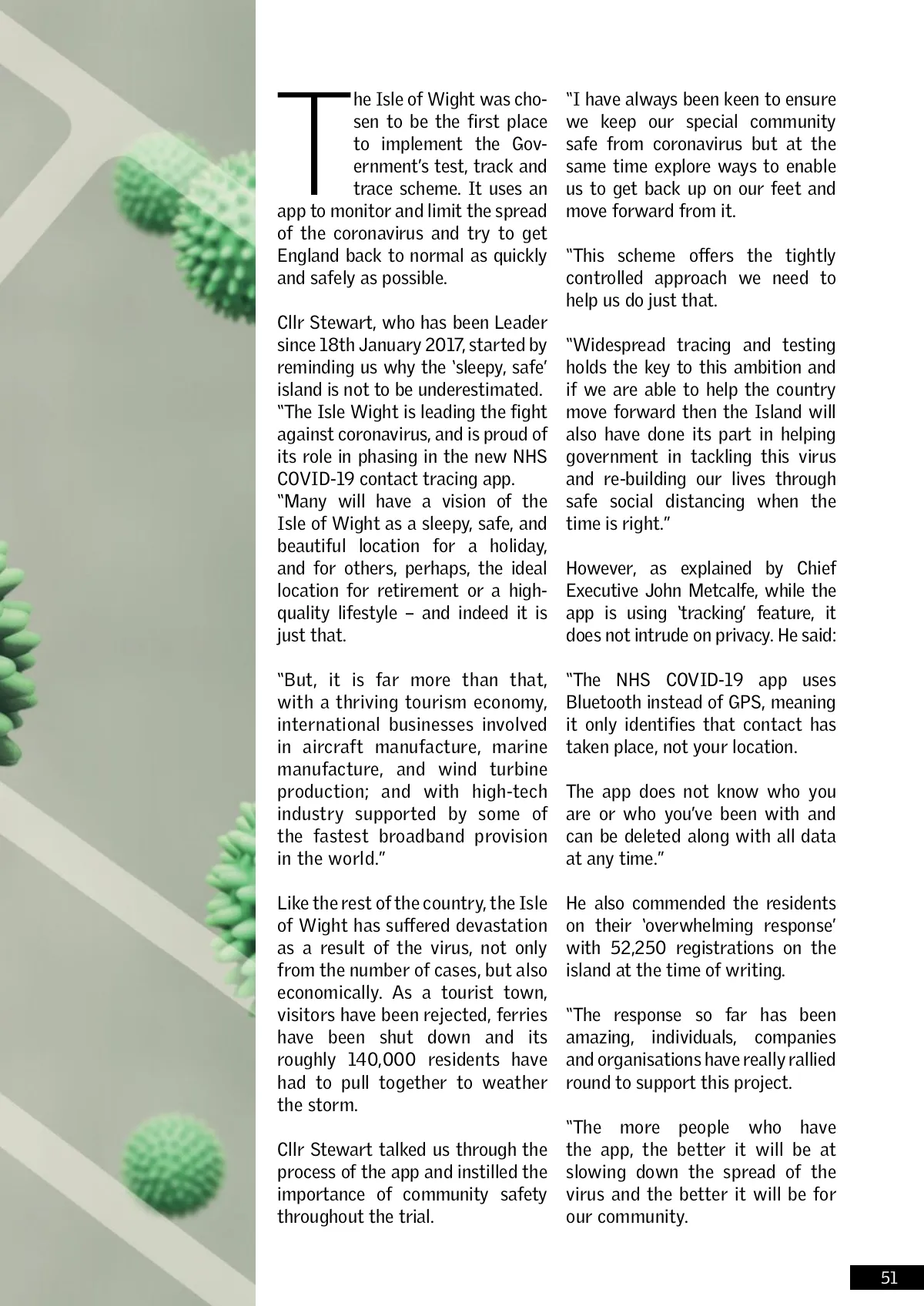 The Isle of Wight was chosen to be the first place to implement the Government's test, track and trace scheme. It uses an app to monitor and limit the spread of the coronavirus and try to get England back to normal as quickly and safely as possible.

Cllr Stewart, who has been Leader since 18th January 2017, started by reminding us why the 'sleepy, safe' island is not to be underestimated.
"The Isle Wight is leading the fight against coronavirus, and is proud of its role in phasing in the new NHS COVID-19 contact tracing app.
"Many will have a vision of the Isle of Wight as a sleepy, safe, and beautiful location for a holiday, and for others, perhaps, the ideal location for retirement or a high-quality lifestyle – and indeed it is just that.

"But, it is far more than that, with a thriving tourism economy, international businesses involved in aircraft manufacture, marine manufacture, and wind turbine production; and with high-tech industry supported by some of the fastest broadband provision in the world."

Like the rest of the country, the Isle of Wight has suffered devastation as a result of the virus, not only from the number of cases, but also economically. As a tourist town, visitors have been rejected, ferries have been shut down and its roughly 140,000 residents have had to pull together to weather the storm.

Cllr Stewart talked us through the process of the app and instilled the importance of community safety throughout the trial.

"I have always been keen to ensure we keep our special community safe from coronavirus but at the same time explore ways to enable us to get back up on our feet and move forward from it.

"This scheme offers the tightly controlled approach we need to help us do just that.

"Widespread tracing and testing holds the key to this ambition and if we are able to help the country move forward then the Island will also have done its part in helping government in tackling this virus and re-building our lives through safe social distancing when the time is right."

However, as explained by Chief Executive John Metcalfe, while the app is using 'tracking' feature, it does not intrude on privacy. He said:

"The NHS COVID-19 app uses Bluetooth instead of GPS, meaning it only identifies that contact has taken place, not your location.

The app does not know who you are or who you've been with and can be deleted along with all data at any time."

He also commended the residents on their 'overwhelming response' with 52,250 registrations on the island at the time of writing.

"The response so far has been amazing, individuals, companies and organisations have really rallied round to support this project.

"The more people who have the app, the better it will be at slowing down the spread of the virus and the better it will be for our community.

51